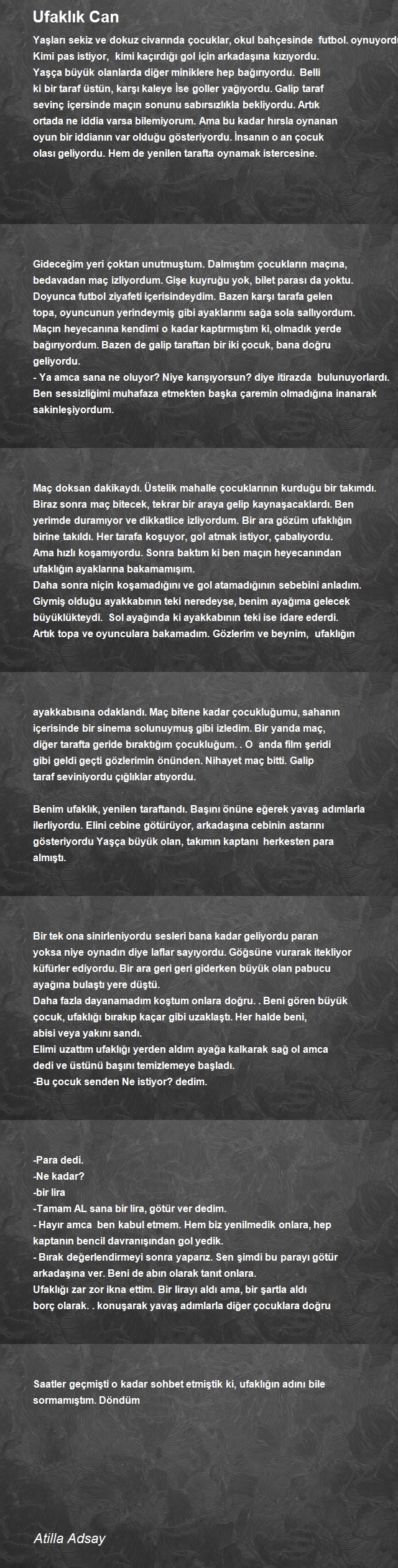 Ufaklık Can

Yaşları sekiz ve dokuz civarında çocuklar, okul bahçesinde futbol. oynuyordu
Kimi pas istiyor, kimi kaçırdığı gol için arkadaşına kızıyordu.
Yaşça büyük olanlarda diğer miniklere hep bağırıyordu. Belli
ki bir taraf üstün, karşı kaleye İse goller yağıyordu. Galip taraf
sevinç içersinde maçın sonunu sabırsızlıkla bekliyordu. Artık
ortada ne iddia varsa bilemiyorum. Ama bu kadar hırsla oynanan
oyun bir iddianın var olduğu gösteriyordu. İnsanın o an çocuk
olası geliyordu. Hem de yenilen tarafta oynamak istercesine.

Gideceğim yeri çoktan unutmuştum. Dalmıştım çocukların maçına,
bedavadan maç izliyordum. Gişe kuyruğu yok, bilet parası da yoktu.
Doyunca futbol ziyafeti içerisindeydim. Bazen karşı tarafa gelen
topa, oyuncunun yerindeymiş gibi ayaklarımı sağa sola sallıyordum.
Maçın heyecanına kendimi o kadar kaptırmıştım ki, olmadık yerde
bağırıyordum. Bazen de galip taraftan bir iki çocuk, bana doğru
geliyordu.
- Ya amca sana ne oluyor? Niye karışıyorsun? diye itirazda bulunuyorlardı.
Ben sessizliğimi muhafaza etmekten başka çaremin olmadığına inanarak
sakinleşiyordum.

Maç doksan dakikaydı. Üstelik mahalle çocuklarının kurduğu bir takımdı.
Biraz sonra maç bitecek, tekrar bir araya gelip kaynaşacaklardı. Ben
yerimde duramıyor ve dikkatlice izliyordum. Bir ara gözüm ufaklığın
birine takıldı. Her tarafa koşuyor, gol atmak istiyor, çabalıyordu.
Ama hızlı koşamıyordu. Sonra baktım ki ben maçın heyecanından
ufaklığın ayaklarına bakamamışım.
Daha sonra niçin koşamadığını ve gol atamadığının sebebini anladım.
Giymiş olduğu ayakkabının teki neredeyse, benim ayağıma gelecek
büyüklükteydi. Sol ayağında ki ayakkabının teki ise idare ederdi.
Artık topa ve oyunculara bakamadım. Gözlerim ve beynim, ufaklığın

ayakkabısına odaklandı. Maç bitene kadar çocukluğumu, sahanın
içerisinde bir sinema solunuymuş gibi izledim. Bir yanda maç,
diğer tarafta geride bıraktığım çocukluğum. . O anda film şeridi
gibi geldi geçti gözlerimin önünden. Nihayet maç bitti. Galip
taraf seviniyordu çığlıklar atıyordu.

Benim ufaklık, yenilen taraftandı. Başını önüne eğerek yavaş adımlarla
ilerliyordu. Elini cebine götürüyor, arkadaşına cebinin astarını
gösteriyordu Yaşça büyük olan, takımın kaptanı herkesten para
almıştı.

Bir tek ona sinirleniyordu sesleri bana kadar geliyordu paran
yoksa niye oynadın diye laflar sayıyordu. Göğsüne vurarak itekliyor
küfürler ediyordu. Bir ara geri geri giderken büyük olan pabucu
ayağına bulaştı yere düştü.
Daha fazla dayanamadım koştum onlara doğru. . Beni gören büyük
çocuk, ufaklığı bırakıp kaçar gibi uzaklaştı. Her halde beni,
abisi veya yakını sandı.
Elimi uzattım ufaklığı yerden aldım ayağa kalkarak sağ ol amca
dedi ve üstünü başını temizlemeye başladı.
-Bu çocuk senden Ne istiyor? dedim.

-Para dedi.
-Ne kadar?
-bir lira
-Tamam AL sana bir lira, götür ver dedim.
- Hayır amca ben kabul etmem. Hem biz yenilmedik onlara, hep
kaptanın bencil davranışından gol yedik.
- Bırak değerlendirmeyi sonra yaparız. Sen şimdi bu parayı götür
arkadaşına ver. Beni de abın olarak tanıt onlara.
Ufaklığı zar zor ikna ettim. Bir lirayı aldı ama, bir şartla aldı
borç olarak. . konuşarak yavaş adımlarla diğer çocuklara doğru

Saatler geçmişti o kadar sohbet etmiştik ki, ufaklığın adını bile
sormamıştım. Döndüm

Atilla Adsay